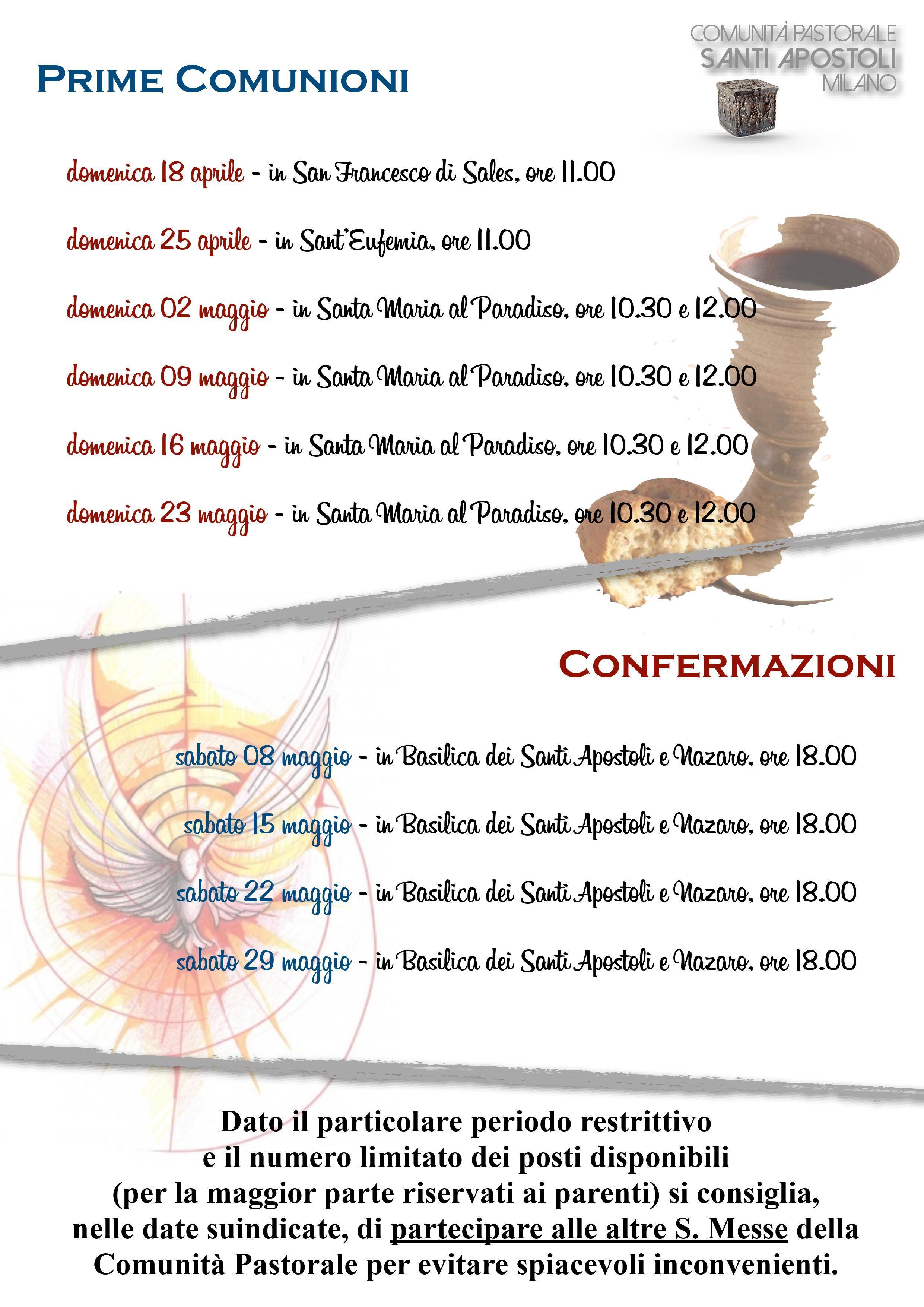 COMUNITÀ PASTORALE
SANTI APOSTOLI
MILANO

PRIME COMUNIONI

domenica 18 aprile - in San Francesco di Sales, ore 11.00

domenica 25 aprile - in Sant'Eufemia, ore 11.00

domenica 02 maggio - in Santa Maria al Paradiso, ore 10.30 e 12.00

domenica 09 maggio - in Santa Maria al Paradiso, ore 10.30 e 12.00

domenica 16 maggio - in Santa Maria al Paradiso, ore 10.30 e 12.00

domenica 23 maggio - in Santa Maria al Paradiso, ore 10.30 e 12.00

CONFERMAZIONI

sabato 08 maggio - in Basilica dei Santi Apostoli e Nazaro, ore 18.00

sabato 15 maggio - in Basilica dei Santi Apostoli e Nazaro, ore 18.00

sabato 22 maggio - in Basilica dei Santi Apostoli e Nazaro, ore 18.00

sabato 29 maggio - in Basilica dei Santi Apostoli e Nazaro, ore 18.00

Dato il particolare periodo restrittivo e il numero limitato dei posti disponibili (per la maggior parte riservati ai parenti) si consiglia, nelle date suindicate, di partecipare alle altre S. Messe della Comunità Pastorale per evitare spiacevoli inconvenienti.